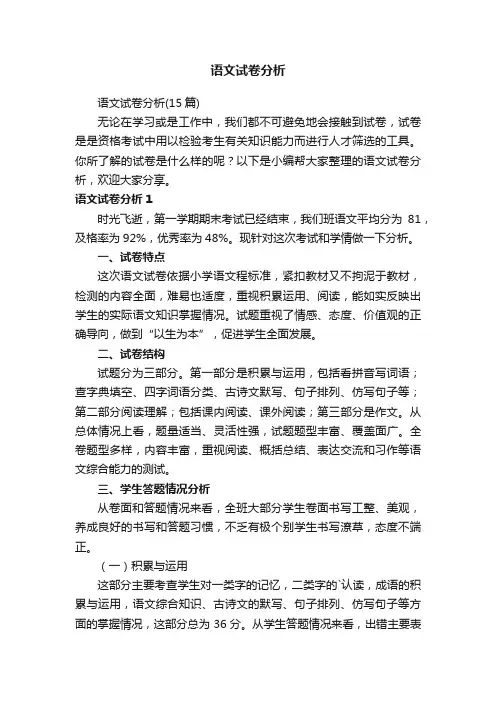 语文试卷分析

语文试卷分析(15 篇)

无论在学习或是工作中，我们都不可避免地会接触到试卷，试卷是是资格考试中用以检验考生有关知识能力而进行人才筛选的工具。你所了解的试卷是什么样的呢？以下是小编帮大家整理的语文试卷分析，欢迎大家分享。

语文试卷分析 1

时光飞逝，第一学期期末考试已经结束，我们班语文平均分为 81，及格率为 92%，优秀率为 48%。现针对这次考试和学情做一下分析。

一、试卷特点

这次语文试卷依据小学语文程标准，紧扣教材又不拘泥于教材，检测的内容全面，难易也适度，重视积累运用、阅读，能如实反映出学生的实际语文知识掌握情况。试题重视了情感、态度、价值观的正确导向，做到“以生为本”，促进学生全面发展。

二、试卷结构

试题分为三部分。第一部分是积累与运用，包括看拼音写词语；查字典填空、四字词语分类、古诗文默写、句子排列、仿写句子等；第二部分阅读理解；包括课内阅读、课外阅读；第三部分是作文。从总体情况上看，题量适当、灵活性强，试题题型丰富、覆盖面广。全卷题型多样，内容丰富，重视阅读、概括总结、表达交流和习作等语文综合能力的测试。

三、学生答题情况分析

从卷面和答题情况来看，全班大部分学生卷面书写工整、美观，养成良好的书写和答题习惯，不乏有极个别学生书写潦草，态度不端正。

（一）积累与运用

这部分主要考查学生对一类字的记忆，二类字的`认读，成语的积累与运用，语文综合知识、古诗文的默写、句子排列、仿写句子等方面的掌握情况，这部分总为 36 分。从学生答题情况来看，出错主要表